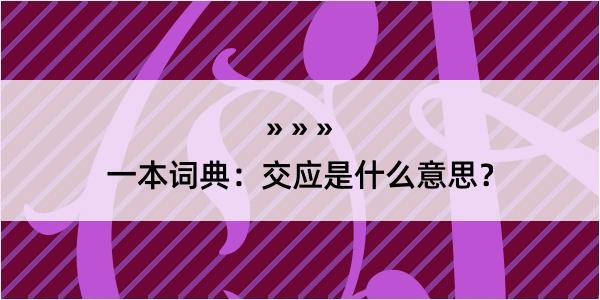 » » »

一本词典：交应是什么意思？